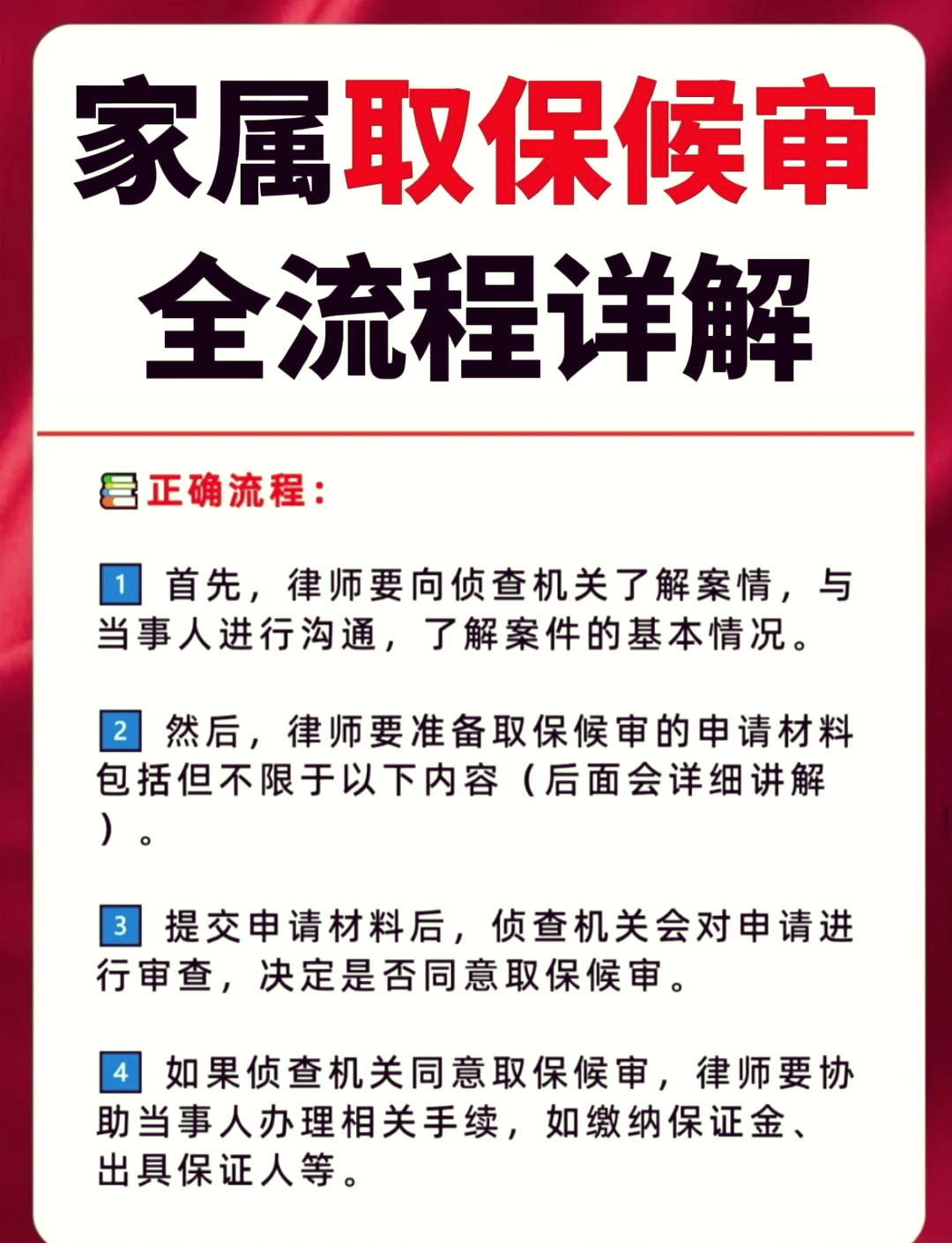 家属取保候审
全流程详解

正确流程：

1 首先，律师要向侦查机关了解案情，与当事人进行沟通，了解案件的基本情况。

2 然后，律师要准备取保候审的申请材料包括但不限于以下内容（后面会详细讲解）。

3 提交申请材料后，侦查机关会对申请进行审查，决定是否同意取保候审。

4 如果侦查机关同意取保候审，律师要协助当事人办理相关手续，如缴纳保证金、出具保证人等。